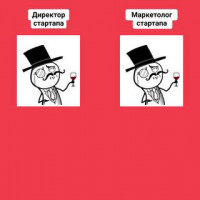 Директор стартапа

Маркетолог стартапа